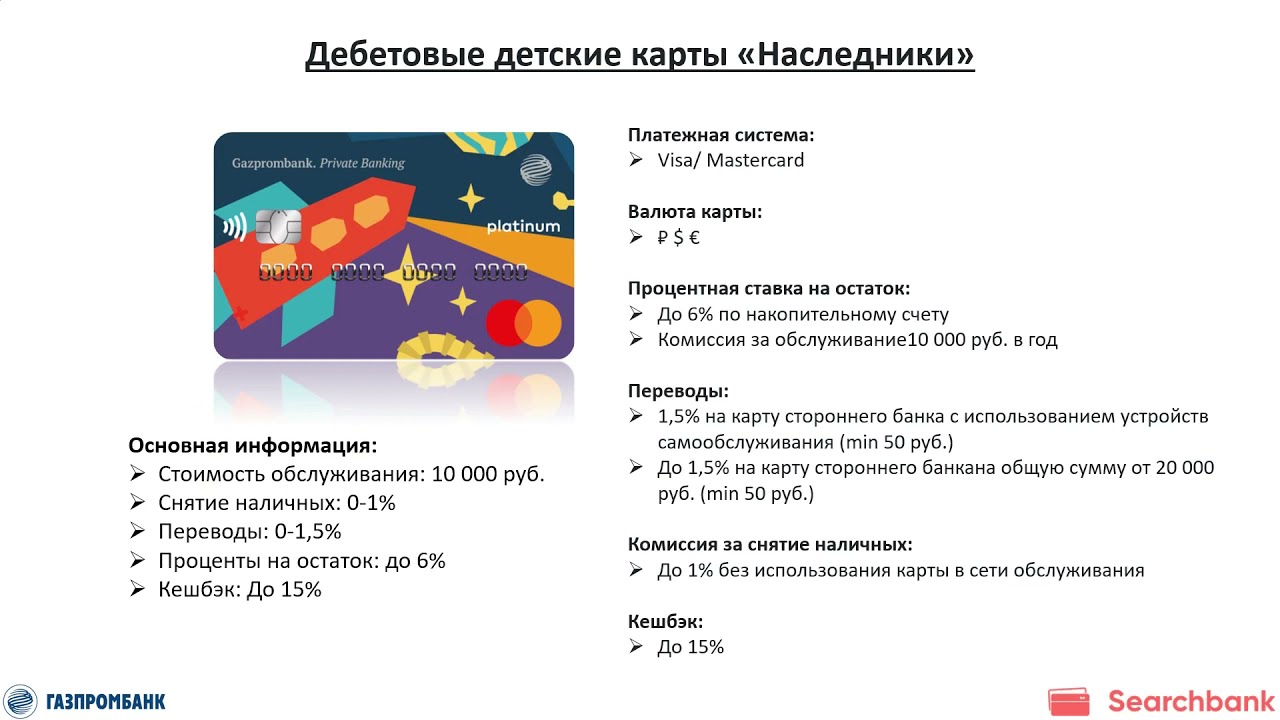 Дебетовые детские карты «Наследники»

Gazprombank. Private Banking

platinum

0000 0000 0000 0000

Основная информация:
➢ Стоимость обслуживания: 10 000 руб.
➢ Снятие наличных: 0-1%
➢ Переводы: 0-1,5%
➢ Проценты на остаток: до 6%
➢ Кешбэк: До 15%

Платежная система:
➢ Visa/ Mastercard

Валюта карты:
➢ ₽ $ €

Процентная ставка на остаток:
➢ До 6% по накопительному счету
➢ Комиссия за обслуживание10 000 руб. в год

Переводы:
➢ 1,5% на карту стороннего банка с использованием устройств самообслуживания (min 50 руб.)
➢ До 1,5% на карту стороннего банкана общую сумму от 20 000 руб. (min 50 руб.)

Комиссия за снятие наличных:
➢ До 1% без использования карты в сети обслуживания

Кешбэк:
➢ До 15%

ГАЗПРОМБАНК

Searchbank